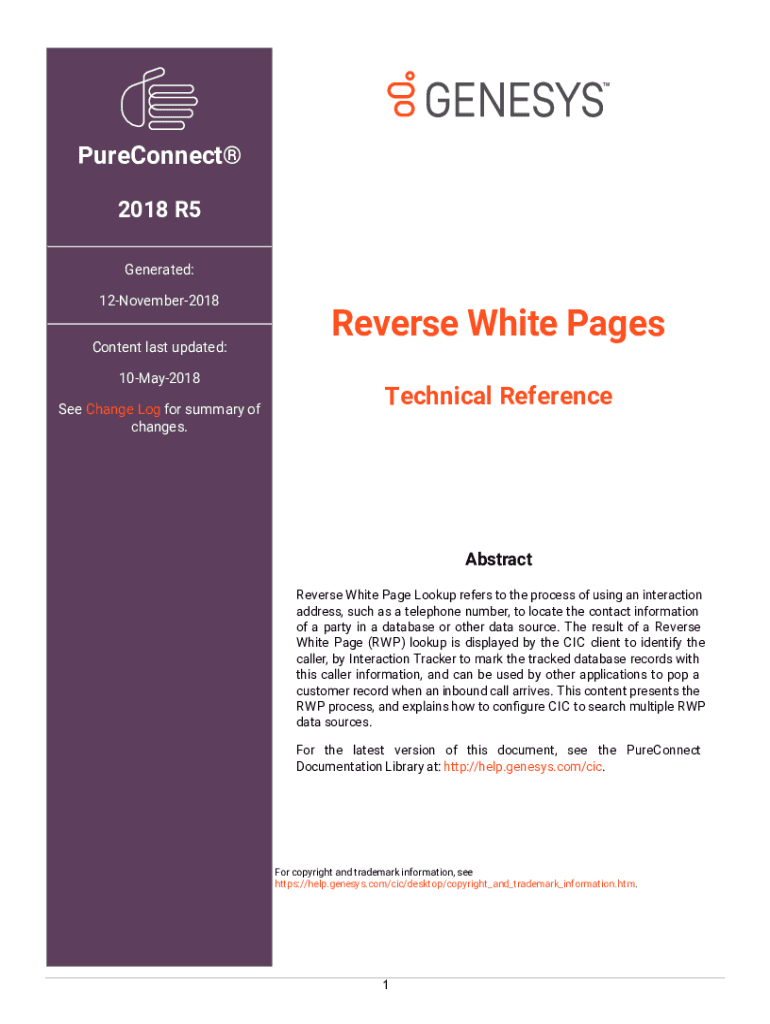 PureConnect®

2018 R5

Generated:

12-November-2018

Content last updated:

10-May-2018

See Change Log for summary of changes.

GENESYS™

Reverse White Pages

Technical Reference

Abstract

Reverse White Page Lookup refers to the process of using an interaction address, such as a telephone number, to locate the contact information of a party in a database or other data source. The result of a Reverse White Page (RWP) lookup is displayed by the CIC client to identify the caller, by Interaction Tracker to mark the tracked database records with this caller information, and can be used by other applications to pop a customer record when an inbound call arrives. This content presents the RWP process, and explains how to configure CIC to search multiple RWP data sources.

For the latest version of this document, see the PureConnect Documentation Library at: http://help.genesys.com/cic.

For copyright and trademark information, see https://help.genesys.com/cic/desktop/copyright_and_trademark_information.htm.

1